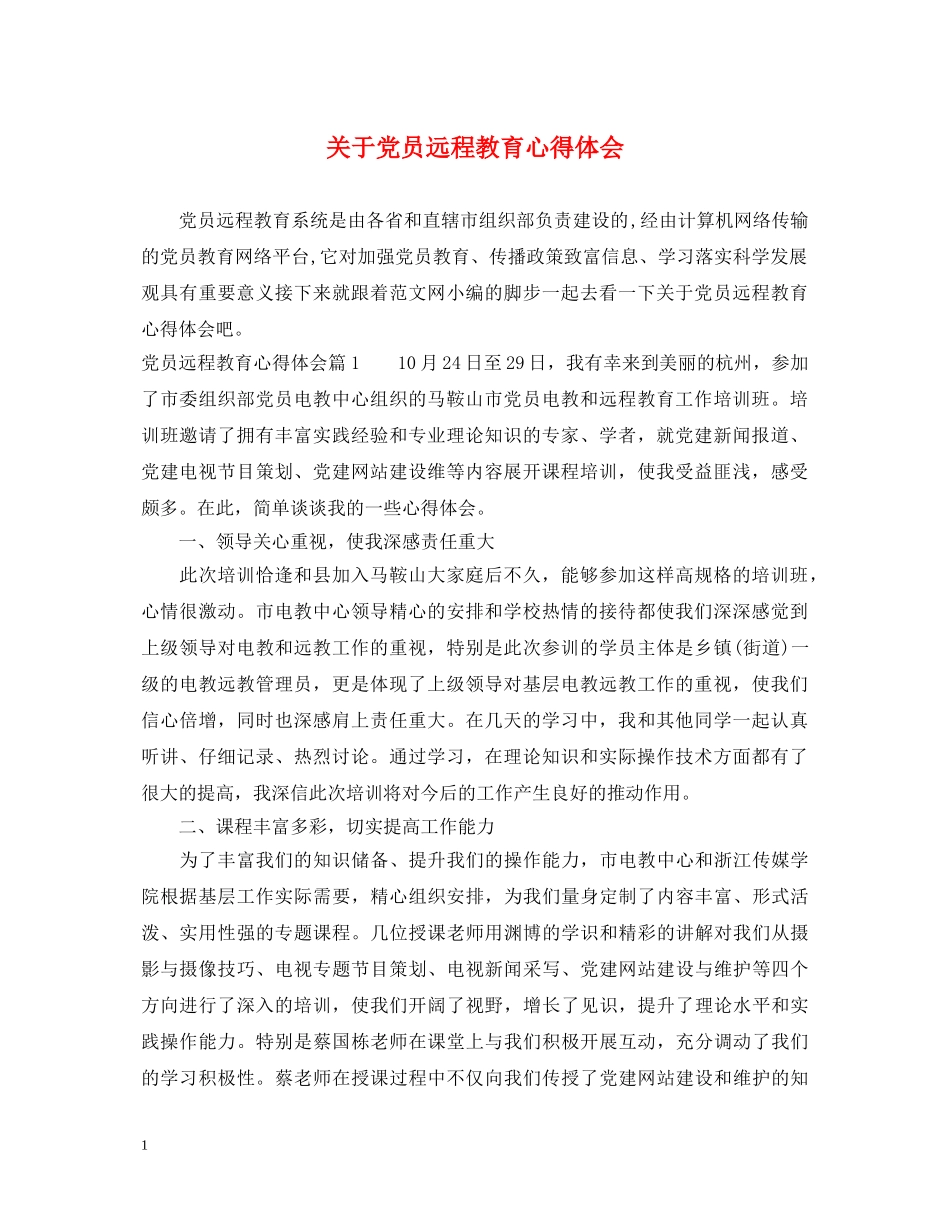 关于党员远程教育心得体会

党员远程教育系统是由各省和直辖市组织部负责建设的,经由计算机网络传输的党员教育网络平台,它对加强党员教育、传播政策致富信息、学习落实科学发展观具有重要意义接下来就跟着范文网小编的脚步一起去看一下关于党员远程教育心得体会吧。

党员远程教育心得体会篇1　　10月24日至29日，我有幸来到美丽的杭州，参加了市委组织部党员电教中心组织的马鞍山市党员电教和远程教育工作培训班。培训班邀请了拥有丰富实践经验和专业理论知识的专家、学者，就党建新闻报道、党建电视节目策划、党建网站建设维等内容展开课程培训，使我受益匪浅，感受颇多。在此，简单谈谈我的一些心得体会。

一、领导关心重视，使我深感责任重大

此次培训恰逢和县加入马鞍山大家庭后不久，能够参加这样高规格的培训班，心情很激动。市电教中心领导精心的安排和学校热情的接待都使我们深深感觉到上级领导对电教和远教工作的重视，特别是此次参训的学员主体是乡镇(街道)一级的电教远教管理员，更是体现了上级领导对基层电教远教工作的重视，使我们信心倍增，同时也深感肩上责任重大。在几天的学习中，我和其他同学一起认真听讲、仔细记录、热烈讨论。通过学习，在理论知识和实际操作技术方面都有了很大的提高，我深信此次培训将对今后的工作产生良好的推动作用。

二、课程丰富多彩，切实提高工作能力

为了丰富我们的知识储备、提升我们的操作能力，市电教中心和浙江传媒学院根据基层工作实际需要，精心组织安排，为我们量身定制了内容丰富、形式活泼、实用性强的专题课程。几位授课老师用渊博的学识和精彩的讲解对我们从摄影与摄像技巧、电视专题节目策划、电视新闻采写、党建网站建设与维护等四个方向进行了深入的培训，使我们开阔了视野，增长了见识，提升了理论水平和实践操作能力。特别是蔡国栋老师在课堂上与我们积极开展互动，充分调动了我们的学习积极性。蔡老师在授课过程中不仅向我们传授了党建网站建设和维护的知

1